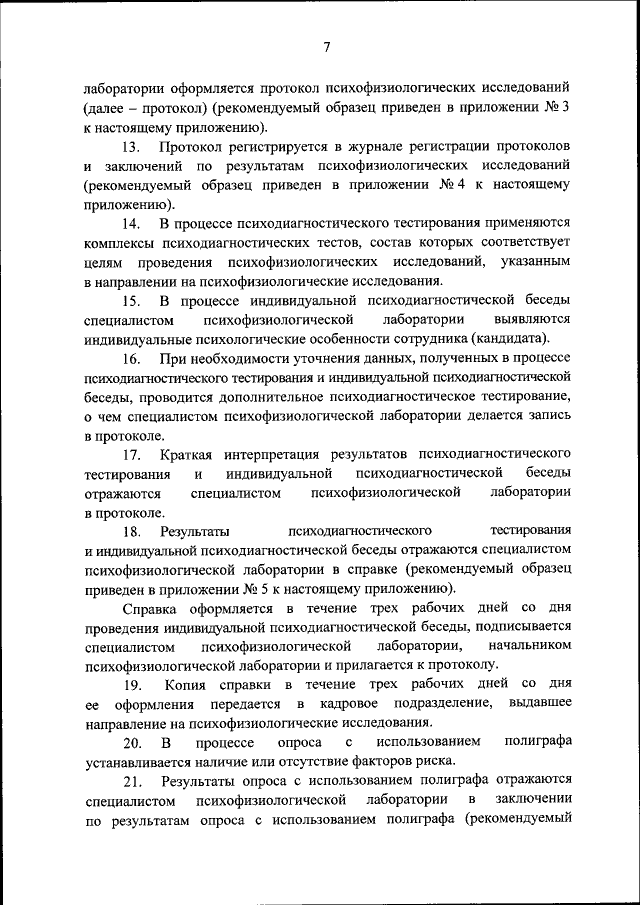 7

лаборатории оформляется протокол психофизиологических исследований (далее – протокол) (рекомендуемый образец приведен в приложении № 3 к настоящему приложению).

13. Протокол регистрируется в журнале регистрации протоколов и заключений по результатам психофизиологических исследований (рекомендуемый образец приведен в приложении № 4 к настоящему приложению).

14. В процессе психодиагностического тестирования применяются комплексы психодиагностических тестов, состав которых соответствует целям проведения психофизиологических исследований, указанным в направлении на психофизиологические исследования.

15. В процессе индивидуальной психодиагностической беседы специалистом психофизиологической лаборатории выявляются индивидуальные психологические особенности сотрудника (кандидата).

16. При необходимости уточнения данных, полученных в процессе психодиагностического тестирования и индивидуальной психодиагностической беседы, проводится дополнительное психодиагностическое тестирование, о чем специалистом психофизиологической лаборатории делается запись в протоколе.

17. Краткая интерпретация результатов психодиагностического тестирования и индивидуальной психодиагностической беседы отражаются специалистом психофизиологической лаборатории в протоколе.

18. Результаты психодиагностического тестирования и индивидуальной психодиагностической беседы отражаются специалистом психофизиологической лаборатории в справке (рекомендуемый образец приведен в приложении № 5 к настоящему приложению).

Справка оформляется в течение трех рабочих дней со дня проведения индивидуальной психодиагностической беседы, подписывается специалистом психофизиологической лаборатории, начальником психофизиологической лаборатории и прилагается к протоколу.

19. Копия справки в течение трех рабочих дней со дня ее оформления передается в кадровое подразделение, выдавшее направление на психофизиологические исследования.

20. В процессе опроса с использованием полиграфа устанавливается наличие или отсутствие факторов риска.

21. Результаты опроса с использованием полиграфа отражаются специалистом психофизиологической лаборатории в заключении по результатам опроса с использованием полиграфа (рекомендуемый